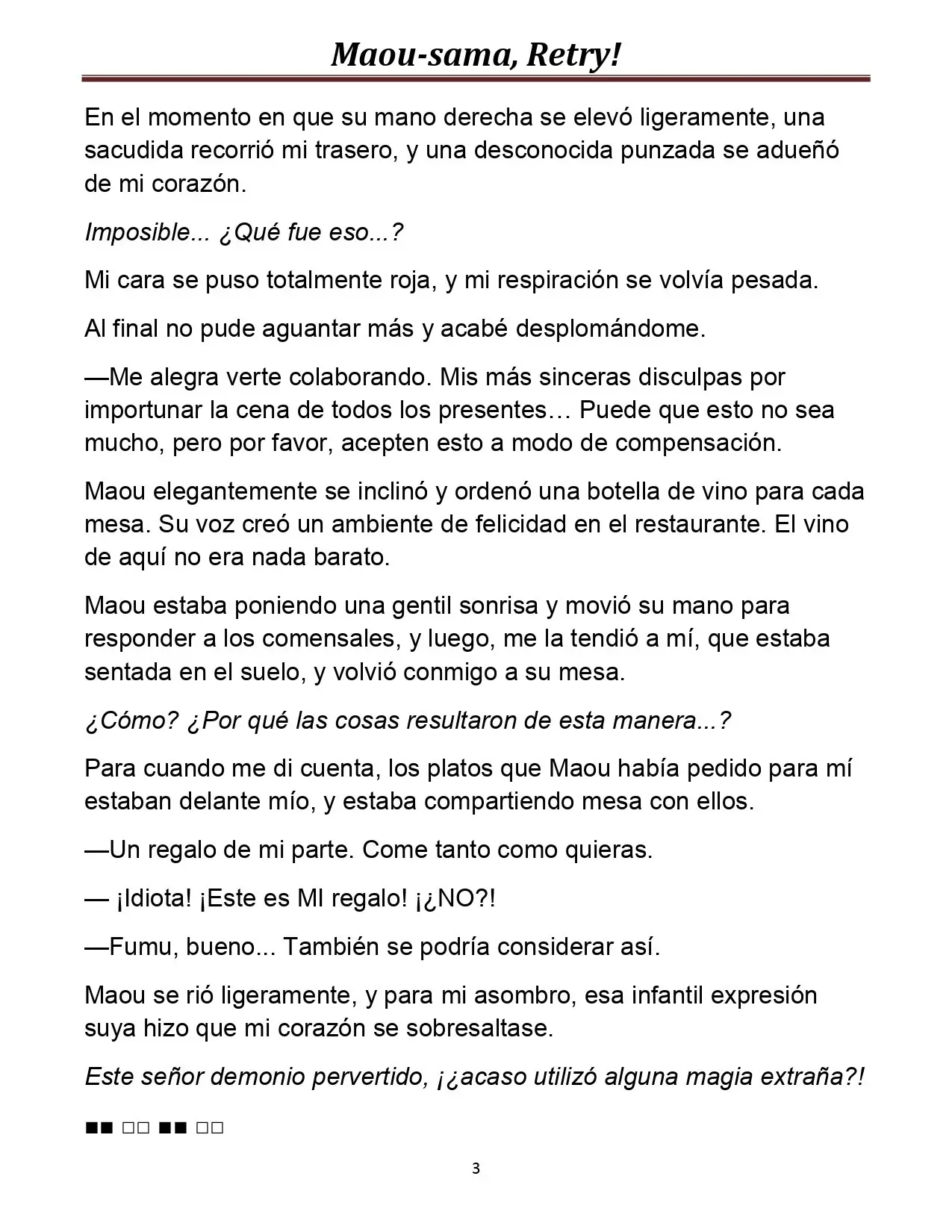 Maou-sama, Retry!

En el momento en que su mano derecha se elevó ligeramente, una sacudida recorrió mi trasero, y una desconocida punzada se adueñó de mi corazón.

Imposible... ¿Qué fue eso...?

Mi cara se puso totalmente roja, y mi respiración se volvía pesada.

Al final no pude aguantar más y acabé desplomándome.

—Me alegra verte colaborando. Mis más sinceras disculpas por importunar la cena de todos los presentes… Puede que esto no sea mucho, pero por favor, acepten esto a modo de compensación.

Maou elegantemente se inclinó y ordenó una botella de vino para cada mesa. Su voz creó un ambiente de felicidad en el restaurante. El vino de aquí no era nada barato.

Maou estaba poniendo una gentil sonrisa y movió su mano para responder a los comensales, y luego, me la tendió a mí, que estaba sentada en el suelo, y volvió conmigo a su mesa.

¿Cómo? ¿Por qué las cosas resultaron de esta manera...?

Para cuando me di cuenta, los platos que Maou había pedido para mí estaban delante mío, y estaba compartiendo mesa con ellos.

—Un regalo de mi parte. Come tanto como quieras.

— ¡Idiota! ¡Este es MI regalo! ¡¿NO?!

—Fumu, bueno... También se podría considerar así.

Maou se rió ligeramente, y para mi asombro, esa infantil expresión suya hizo que mi corazón se sobresaltase.

Este señor demonio pervertido, ¡¿acaso utilizó alguna magia extraña?!

■■ □□ ■■ □□

3